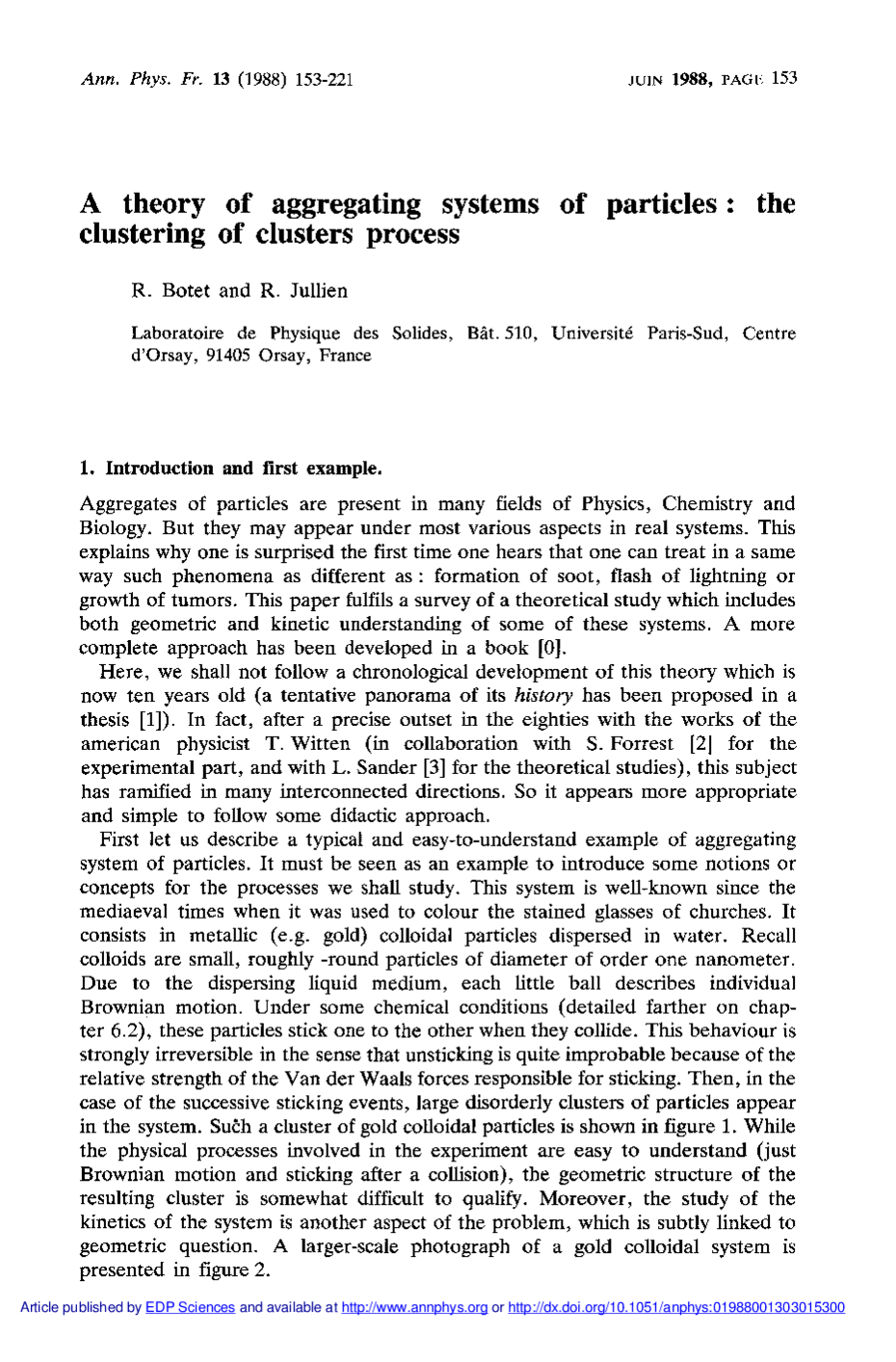 Ann. Phys. Fr. 13 (1988) 153-221

JUIN 1988, PAGE 153

A theory of aggregating systems of particles : the clustering of clusters process

R. Botet and R. Jullien

Laboratoire de Physique des Solides, Bât. 510, Université Paris-Sud, Centre d'Orsay, 91405 Orsay, France

1. Introduction and first example.

Aggregates of particles are present in many fields of Physics, Chemistry and Biology. But they may appear under most various aspects in real systems. This explains why one is surprised the first time one hears that one can treat in a same way such phenomena as different as : formation of soot, flash of lightning or growth of tumors. This paper fulfils a survey of a theoretical study which includes both geometric and kinetic understanding of some of these systems. A more complete approach has been developed in a book [0].

Here, we shall not follow a chronological development of this theory which is now ten years old (a tentative panorama of its history has been proposed in a thesis [1]). In fact, after a precise outset in the eighties with the works of the american physicist T. Witten (in collaboration with S. Forrest [2] for the experimental part, and with L. Sander [3] for the theoretical studies), this subject has ramified in many interconnected directions. So it appears more appropriate and simple to follow some didactic approach.

First let us describe a typical and easy-to-understand example of aggregating system of particles. It must be seen as an example to introduce some notions or concepts for the processes we shall study. This system is well-known since the mediaeval times when it was used to colour the stained glasses of churches. It consists in metallic (e.g. gold) colloidal particles dispersed in water. Recall colloids are small, roughly -round particles of diameter of order one nanometer. Due to the dispersing liquid medium, each little ball describes individual Brownian motion. Under some chemical conditions (detailed farther on chapter 6.2), these particles stick one to the other when they collide. This behaviour is strongly irreversible in the sense that unsticking is quite improbable because of the relative strength of the Van der Waals forces responsible for sticking. Then, in the case of the successive sticking events, large disorderly clusters of particles appear in the system. Such a cluster of gold colloidal particles is shown in figure 1. While the physical processes involved in the experiment are easy to understand (just Brownian motion and sticking after a collision), the geometric structure of the resulting cluster is somewhat difficult to qualify. Moreover, the study of the kinetics of the system is another aspect of the problem, which is subtly linked to geometric question. A larger-scale photograph of a gold colloidal system is presented in figure 2.

Article published by EDP Sciences and available at http://www.annphys.org or http://dx.doi.org/10.1051/anphys:01988001303015300